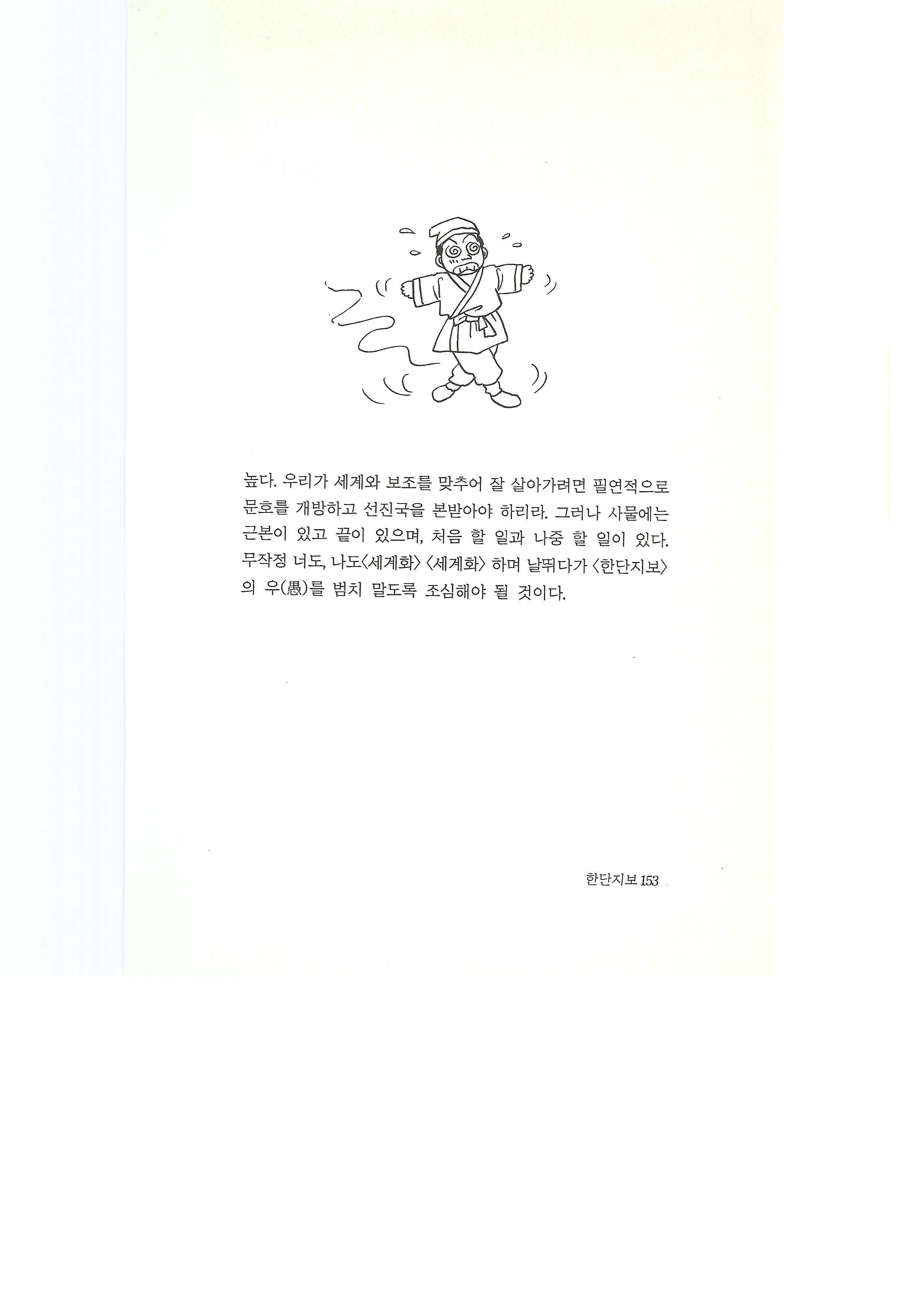 높다. 우리가 세계와 보조를 맞추어 잘 살아가려면 필연적으로 문호를 개방하고 선진국을 본받아야 하리라. 그러나 사물에는 근본이 있고 끝이 있으며, 처음 할 일과 나중 할 일이 있다. 무작정 너도, 나도〈세계화〉〈세계화〉하며 날뛰다가〈한단지보〉의 우(愚)를 범치 말도록 조심해야 될 것이다.

한단지보 153